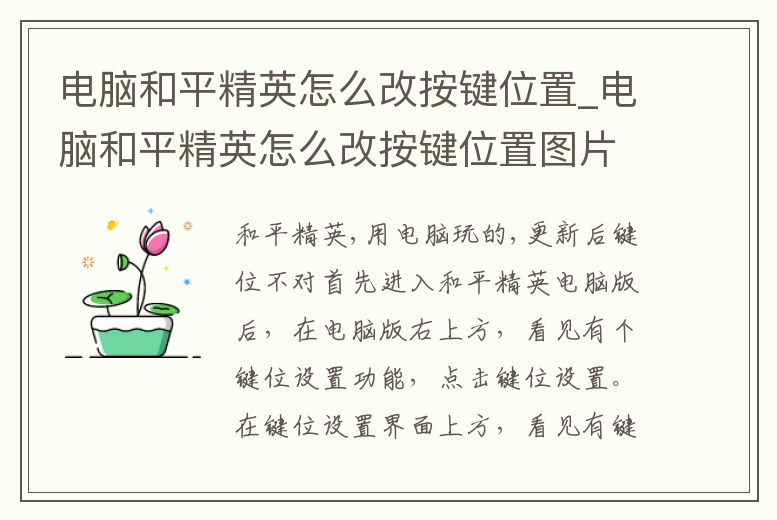 电脑和平精英怎么改按键位置_电脑和平精英怎么改按键位置图片

和平精英,用电脑玩的,更新后键位不对首先进入和平精英电脑版后，在电脑版右上方，看见有个键位设置功能，点击键位设置。在键位设置界面上方，看见有键